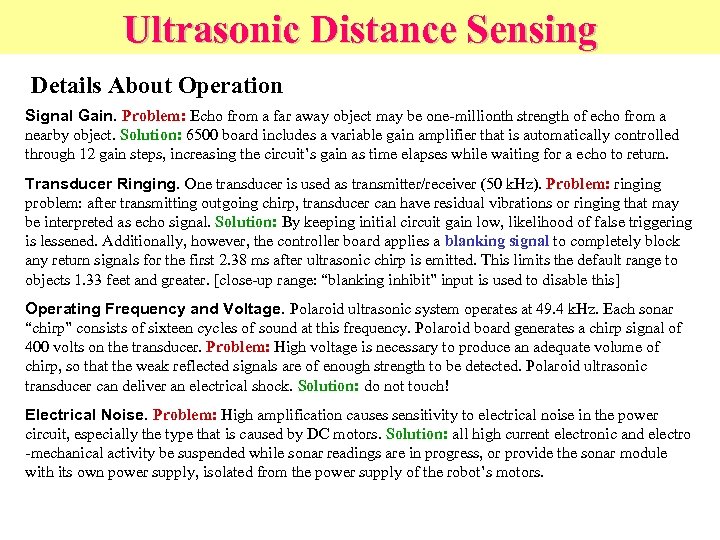 Ultrasonic Distance Sensing

Details About Operation

Signal Gain. Problem: Echo from a far away object may be one-millionth strength of echo from a nearby object. Solution: 6500 board includes a variable gain amplifier that is automatically controlled through 12 gain steps, increasing the circuit's gain as time elapses while waiting for a echo to return.

Transducer Ringing. One transducer is used as transmitter/receiver (50 kHz). Problem: ringing problem: after transmitting outgoing chirp, transducer can have residual vibrations or ringing that may be interpreted as echo signal. Solution: By keeping initial circuit gain low, likelihood of false triggering is lessened. Additionally, however, the controller board applies a blanking signal to completely block any return signals for the first 2.38 ms after ultrasonic chirp is emitted. This limits the default range to objects 1.33 feet and greater. [close-up range: "blanking inhibit" input is used to disable this]

Operating Frequency and Voltage. Polaroid ultrasonic system operates at 49.4 kHz. Each sonar "chirp" consists of sixteen cycles of sound at this frequency. Polaroid board generates a chirp signal of 400 volts on the transducer. Problem: High voltage is necessary to produce an adequate volume of chirp, so that the weak reflected signals are of enough strength to be detected. Polaroid ultrasonic transducer can deliver an electrical shock. Solution: do not touch!

Electrical Noise. Problem: High amplification causes sensitivity to electrical noise in the power circuit, especially the type that is caused by DC motors. Solution: all high current electronic and electro -mechanical activity be suspended while sonar readings are in progress, or provide the sonar module with its own power supply, isolated from the power supply of the robot's motors.